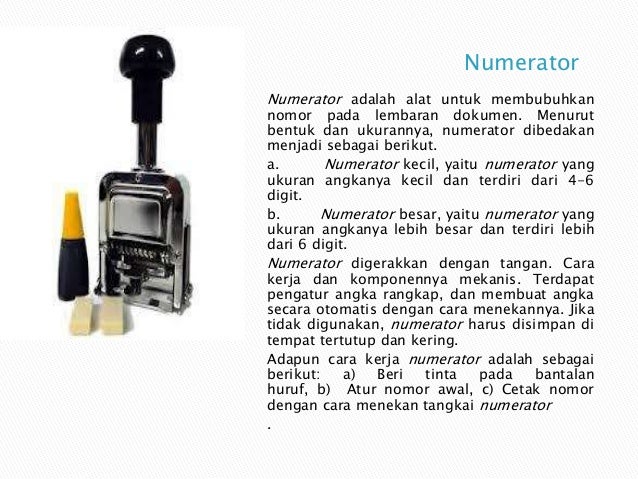 Numerator

Numerator adalah alat untuk membubuhkan nomor pada lembaran dokumen. Menurut bentuk dan ukurannya, numerator dibedakan menjadi sebagai berikut.

a. Numerator kecil, yaitu numerator yang ukuran angkanya kecil dan terdiri dari 4-6 digit.

b. Numerator besar, yaitu numerator yang ukuran angkanya lebih besar dan terdiri lebih dari 6 digit.

Numerator digerakkan dengan tangan. Cara kerja dan komponennya mekanis. Terdapat pengatur angka rangkap, dan membuat angka secara otomatis dengan cara menekannya. Jika tidak digunakan, numerator harus disimpan di tempat tertutup dan kering.

Adapun cara kerja numerator adalah sebagai berikut: a) Beri tinta pada bantalan huruf, b) Atur nomor awal, c) Cetak nomor dengan cara menekan tangkai numerator
.